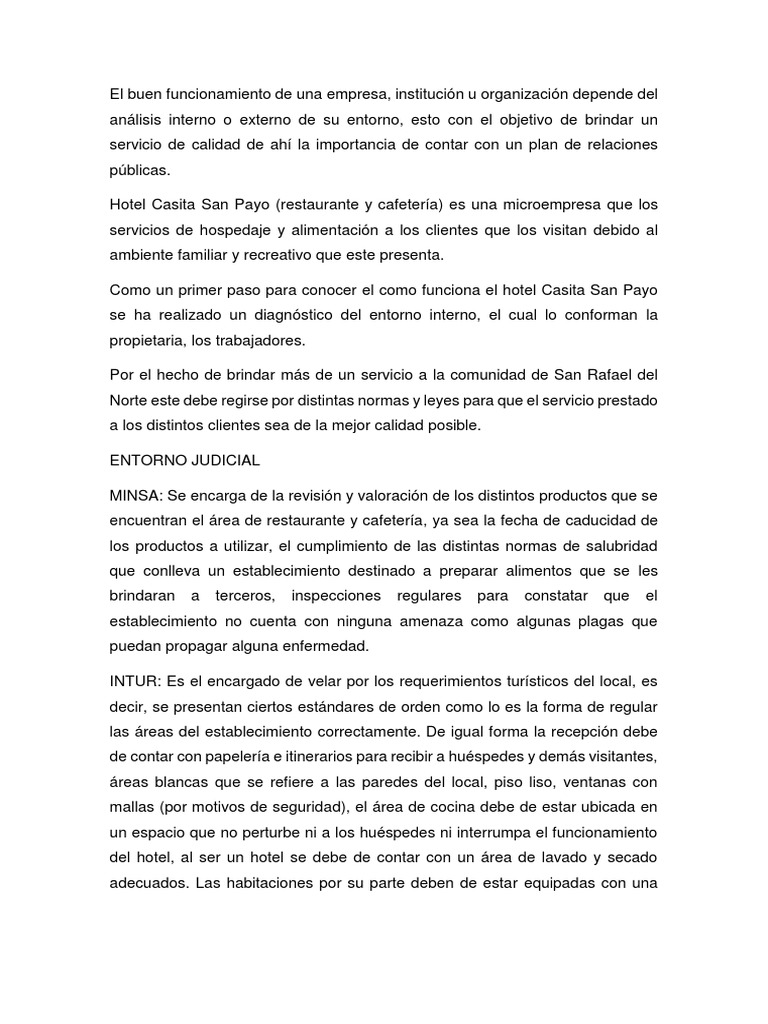 El buen funcionamiento de una empresa, institución u organización depende del análisis interno o externo de su entorno, esto con el objetivo de brindar un servicio de calidad de ahí la importancia de contar con un plan de relaciones públicas.

Hotel Casita San Payo (restaurante y cafetería) es una microempresa que los servicios de hospedaje y alimentación a los clientes que los visitan debido al ambiente familiar y recreativo que este presenta.

Como un primer paso para conocer el como funciona el hotel Casita San Payo se ha realizado un diagnóstico del entorno interno, el cual lo conforman la propietaria, los trabajadores.

Por el hecho de brindar más de un servicio a la comunidad de San Rafael del Norte este debe regirse por distintas normas y leyes para que el servicio prestado a los distintos clientes sea de la mejor calidad posible.

ENTORNO JUDICIAL

MINSA: Se encarga de la revisión y valoración de los distintos productos que se encuentran el área de restaurante y cafetería, ya sea la fecha de caducidad de los productos a utilizar, el cumplimiento de las distintas normas de salubridad que conlleva un establecimiento destinado a preparar alimentos que se les brindaran a terceros, inspecciones regulares para constatar que el establecimiento no cuenta con ninguna amenaza como algunas plagas que puedan propagar alguna enfermedad.

INTUR: Es el encargado de velar por los requerimientos turísticos del local, es decir, se presentan ciertos estándares de orden como lo es la forma de regular las áreas del establecimiento correctamente. De igual forma la recepción debe de contar con papelería e itinerarios para recibir a huéspedes y demás visitantes, áreas blancas que se refiere a las paredes del local, piso liso, ventanas con mallas (por motivos de seguridad), el área de cocina debe de estar ubicada en un espacio que no perturbe ni a los huéspedes ni interrumpa el funcionamiento del hotel, al ser un hotel se debe de contar con un área de lavado y secado adecuados. Las habitaciones por su parte deben de estar equipadas con una